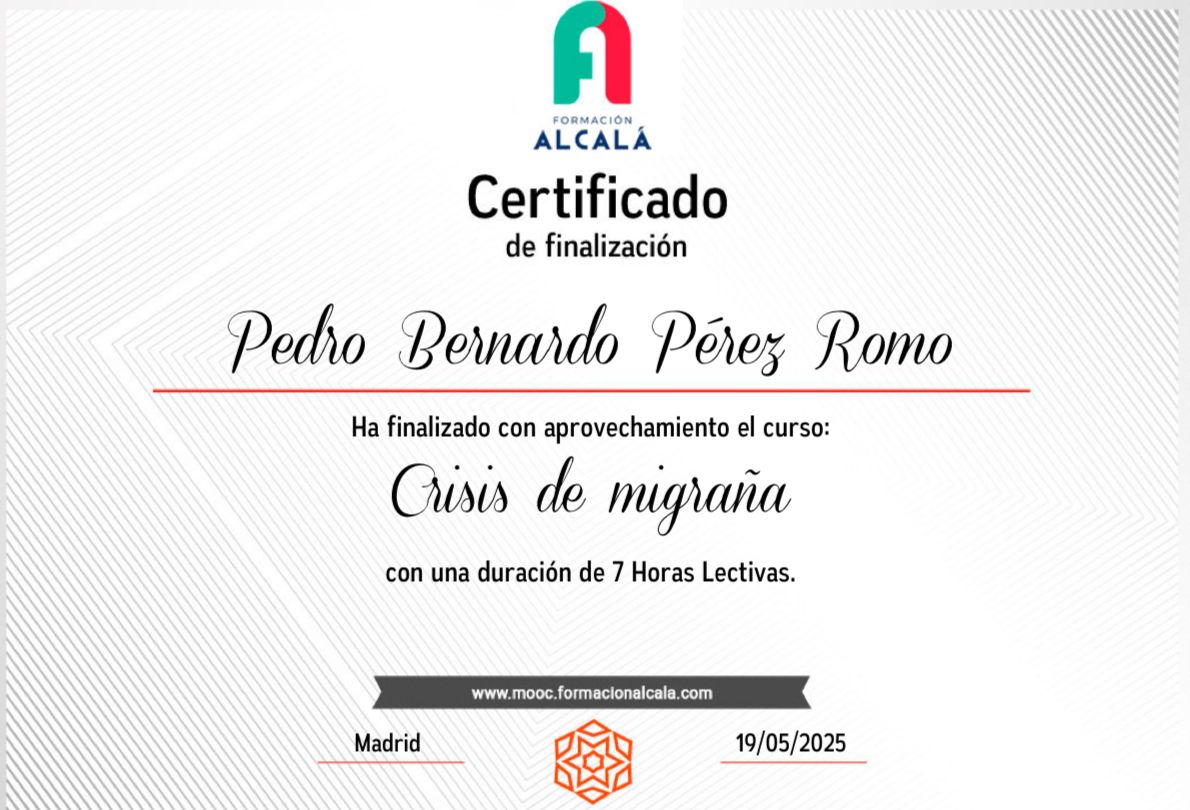 FORMACIÓN
ALCALÁ

Certificado
de finalización

Pedro Bernardo Pérez Romo

Ha finalizado con aprovechamiento el curso:

Crisis de migraña

con una duración de 7 Horas Lectivas.

www.mooc.formacionalcala.com

Madrid

19/05/2025